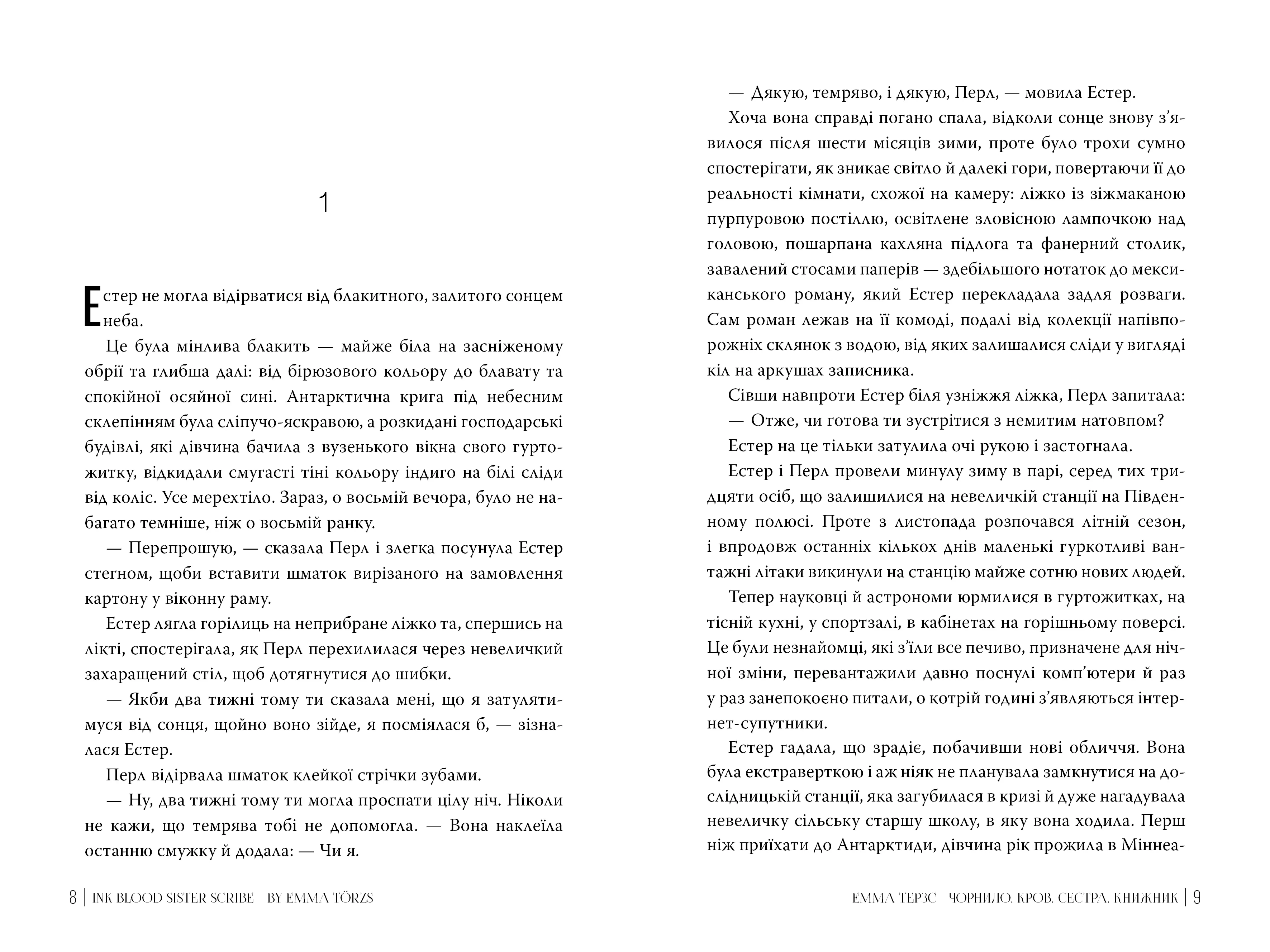 1

Естер не могла відірватися від блакитного, залитого сонцем неба.

Це була мінлива блакить — майже біла на засніженому обрії та глибша далі: від бірюзового кольору до блавату та спокійної осяйної сині. Антарктична крига під небесним склепінням була сліпучо-яскравою, а розкидані господарські будівлі, які дівчина бачила з вузенького вікна свого гуртожитку, відкидали смугасті тіні кольору індиго на білі сліди від коліс. Усе мерехтіло. Зараз, о восьмій вечора, було не набагато темніше, ніж о восьмій ранку.

— Перепрошую, — сказала Перл і злегка посунула Естер стегном, щоби вставити шматок вирізаного на замовлення картону у віконну раму.

Естер лягла горілиць на неприбране ліжко та, спершись на лікті, спостерігала, як Перл перехилилася через невеличкий захаращений стіл, щоб дотягнутися до шибки.

— Якби два тижні тому ти сказала мені, що я затулятимуся від сонця, щойно воно зійде, я посміялася б, — зізналася Естер.

Перл відірвала шматок клейкої стрічки зубами.

— Ну, два тижні тому ти могла проспати цілу ніч. Ніколи не кажи, що темрява тобі не допомогла. — Вона наклеїла останню смужку й додала: — Чи я.

8 | INK BLOOD SISTER SCRIBE BY EMMA TÖRZS

— Дякую, темряво, і дякую, Перл, — мовила Естер.

Хоча вона справді погано спала, відколи сонце знову з'явилося після шести місяців зими, проте було трохи сумно спостерігати, як зникає світло й далекі гори, повертаючи її до реальності кімнати, схожої на камеру: ліжко із зіжмаканою пурпуровою постіллю, освітлене зловісною лампочкою над головою, пошарпана кахляна підлога та фанерний столик, завалений стосами паперів — здебільшого нотаток до мексиканського роману, який Естер перекладала задля розваги. Сам роман лежав на її комоді, подалі від колекції напівпорожніх склянок з водою, від яких залишалися сліди у вигляді кіл на аркушах записника.

Сівши навпроти Естер біля узніжжя ліжка, Перл запитала:

— Отже, чи готова ти зустрітися з немитим натовпом?

Естер на це тільки затулила очі рукою і застогнала.

Естер і Перл провели минулу зиму в парі, серед тих тридцяти осіб, що залишилися на невеличкій станції на Південному полюсі. Проте з листопада розпочався літній сезон, і впродовж останніх кількох днів маленькі гуркотливі вантажні літаки викинули на станцію майже сотню нових людей.

Тепер науковці й астрономи юрмилися в гуртожитках, на тісній кухні, у спортзалі, в кабінетах на горішньому поверсі. Це були незнайомці, які з'їли все печиво, призначене для нічної зміни, перевантажили давно поснулі комп'ютери й раз у раз занепокоєно питали, о котрій годині з'являються інтернет-супутники.

Естер гадала, що зрадіє, побачивши нові обличчя. Вона була екстраверткою і аж ніяк не планувала замкнутися на дослідницькій станції, яка загубилася в кризі й дуже нагадувала невеличку сільську старшу школу, в яку вона ходила. Перш ніж приїхати до Антарктиди, дівчина рік прожила в Міннеа-

ЕММА ТЕРЗС ЧОРНИЛО. КРОВ. СЕСТРА. КНИЖНИК | 9